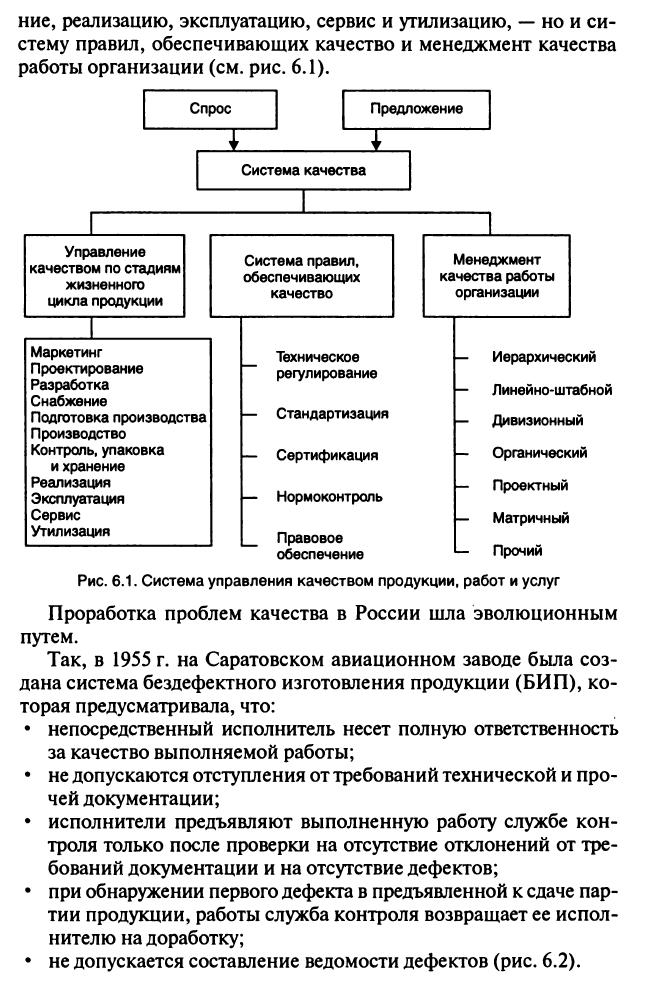 ние, реализацию, эксплуатацию, сервис и утилизацию, — но и систему правил, обеспечивающих качество и менеджмент качества работы организации (см. рис. 6.1).

Спрос

Предложение

Система качества

Управление качеством по стадиям жизненного цикла продукции

Система правил, обеспечивающих качество

Менеджмент качества работы организации

Маркетинг
Проектирование
Разработка
Снабжение
Подготовка производства
Производство
Контроль, упаковка и хранение
Реализация
Эксплуатация
Сервис
Утилизация

Техническое регулирование
Стандартизация
Сертификация
Нормоконтроль
Правовое обеспечение

Иерархический
Линейно-штабной
Дивизионный
Органический
Проектный
Матричный
Прочий

Рис. 6.1. Система управления качеством продукции, работ и услуг

Проработка проблем качества в России шла эволюционным путем.

Так, в 1955 г. на Саратовском авиационном заводе была создана система бездефектного изготовления продукции (БИП), которая предусматривала, что:
• непосредственный исполнитель несет полную ответственность за качество выполняемой работы;
• не допускаются отступления от требований технической и прочей документации;
• исполнители предъявляют выполненную работу службе контроля только после проверки на отсутствие отклонений от требований документации и на отсутствие дефектов;
• при обнаружении первого дефекта в предъявленной к сдаче партии продукции, работы служба контроля возвращает ее исполнителю на доработку;
• не допускается составление ведомости дефектов (рис. 6.2).